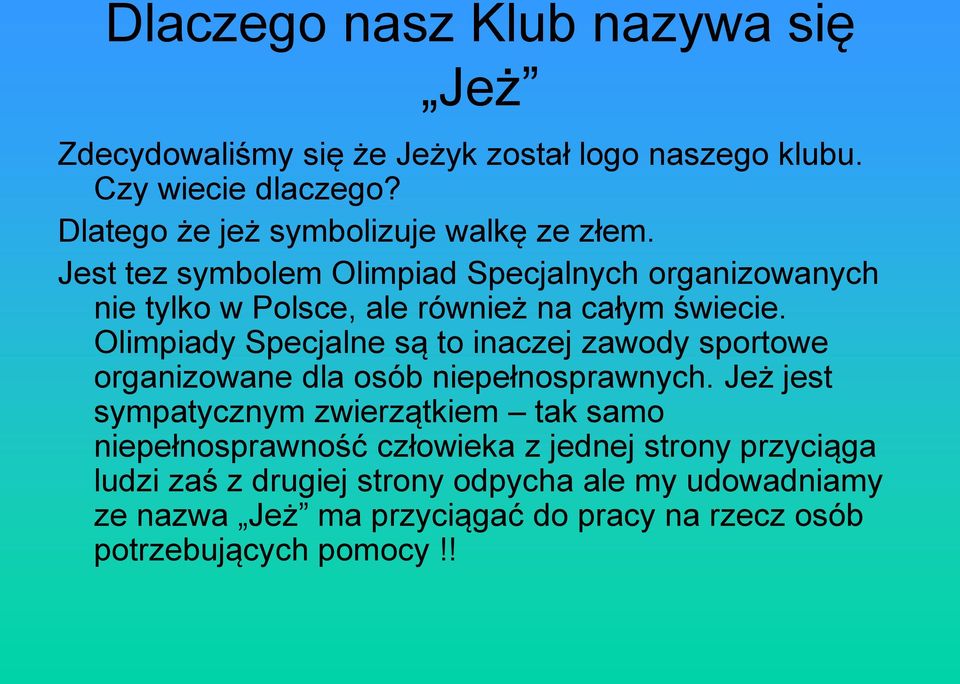 Dlaczego nasz Klub nazywa się „Jeż”

Zdecydowaliśmy się że Jeżyk został logo naszego klubu. Czy wiecie dlaczego?

Dlatego że jeż symbolizuje walkę ze złem.

Jest tez symbolem Olimpiad Specjalnych organizowanych nie tylko w Polsce, ale również na całym świecie. Olimpiady Specjalne są to inaczej zawody sportowe organizowane dla osób niepełnosprawnych. Jeż jest sympatycznym zwierzątkiem – tak samo niepełnosprawność człowieka z jednej strony przyciąga ludzi zaś z drugiej strony odpycha ale my udowadniamy ze nazwa „Jeż” ma przyciągać do pracy na rzecz osób potrzebujących pomocy !!